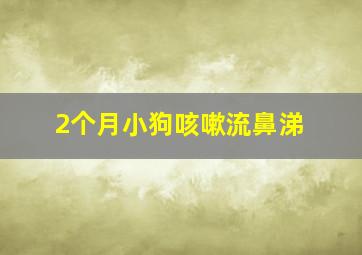 2个月小狗咳嗽流鼻涕